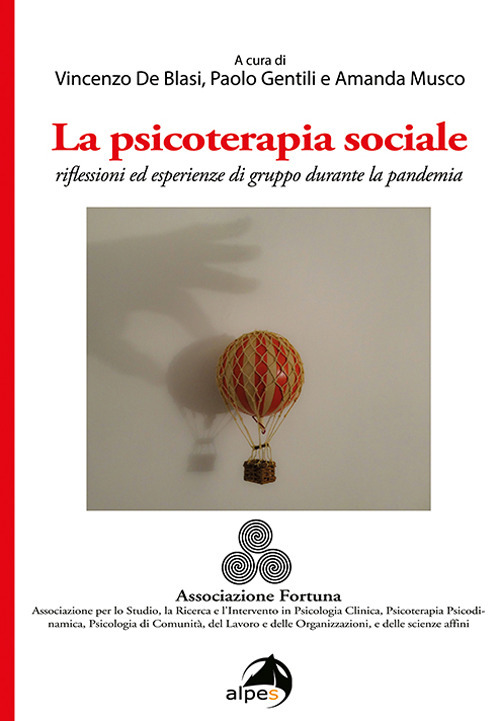 A cura di
Vincenzo De Blasi, Paolo Gentili e Amanda Musco

La psicoterapia sociale
riflessioni ed esperienze di gruppo durante la pandemia

Associazione Fortuna
Associazione per lo Studio, la Ricerca e l'Intervento in Psicologia Clinica, Psicoterapia Psicodinamica, Psicologia di Comunità, del Lavoro e delle Organizzazioni, e delle scienze affini

alpes